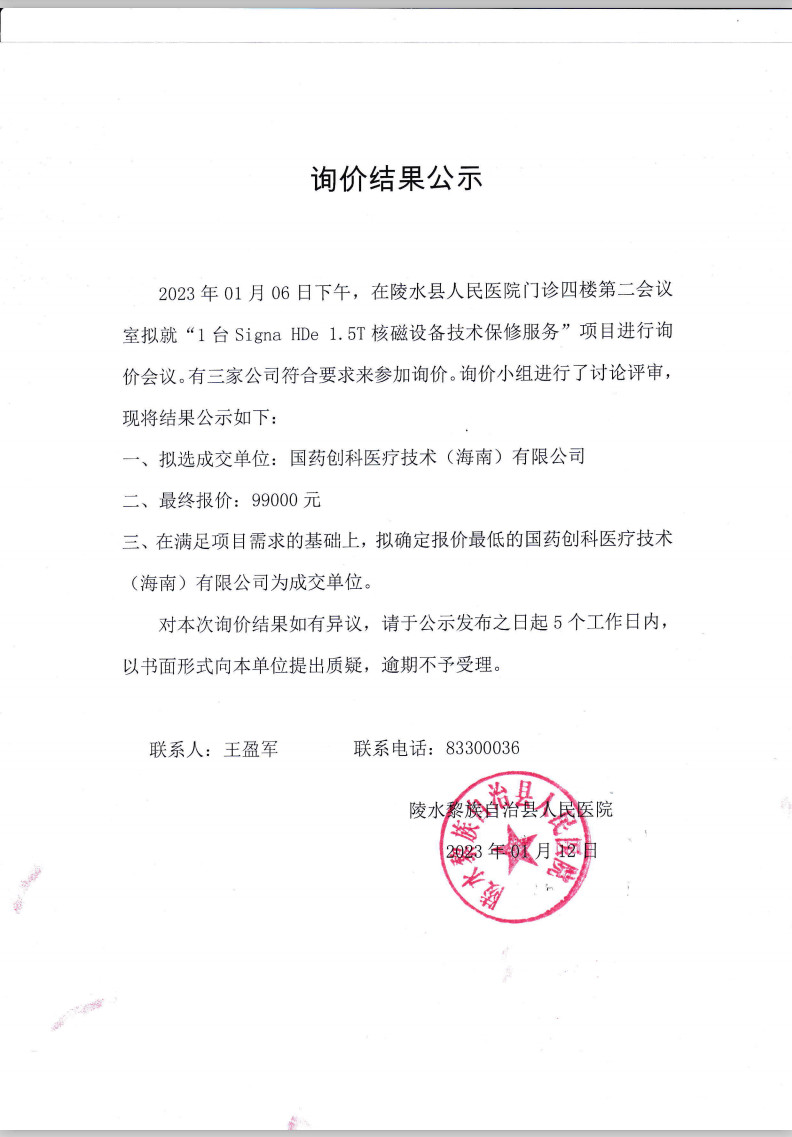 询价结果公示

2023 年 01 月 06 日下午，在陵水县人民医院门诊四楼第二会议室拟就“1 台 Signa HDe 1.5T 核磁设备技术保修服务”项目进行询价会议。有三家公司符合要求来参加询价。询价小组进行了讨论评审，现将结果公示如下：

一、拟选成交单位：国药创科医疗技术（海南）有限公司

二、最终报价：99000 元

三、在满足项目需求的基础上，拟确定报价最低的国药创科医疗技术（海南）有限公司为成交单位。

对本次询价结果如有异议，请于公示发布之日起 5 个工作日内，以书面形式向本单位提出质疑，逾期不予受理。

联系人：王盈军　　　联系电话：83300036

陵水黎族自治县人民医院

2023 年 01 月 12 日

陵水黎族自治县人民医院